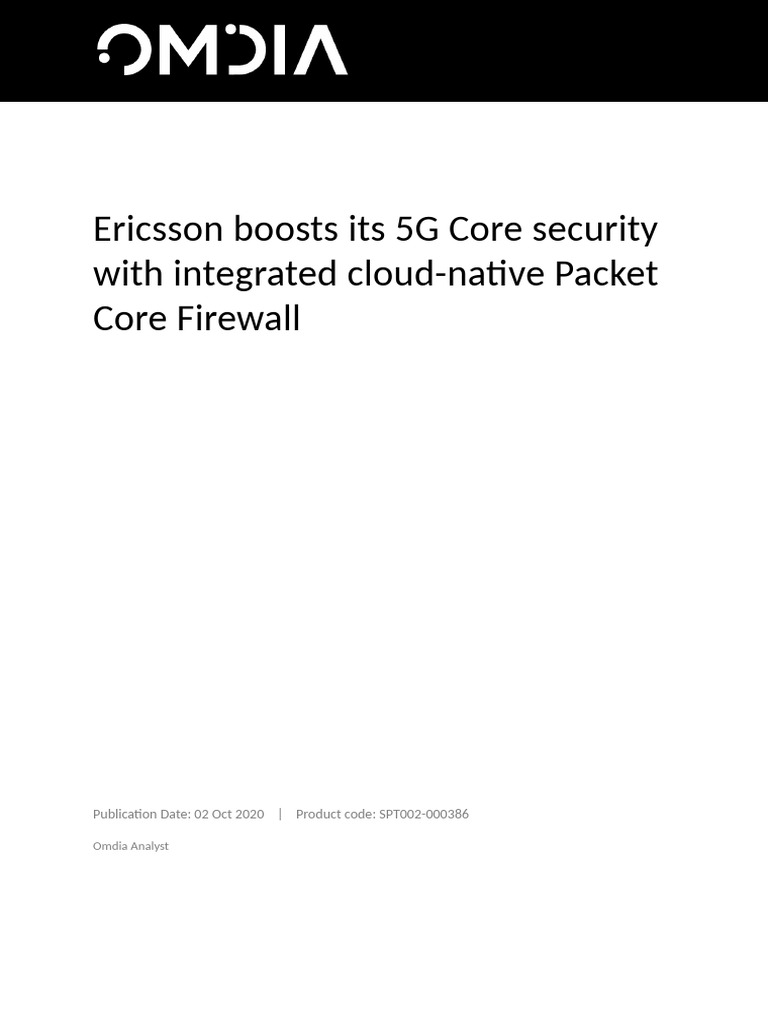 OMDIA

Ericsson boosts its 5G Core security with integrated cloud-native Packet Core Firewall

Publication Date: 02 Oct 2020 | Product code: SPT002-000386

Omdia Analyst